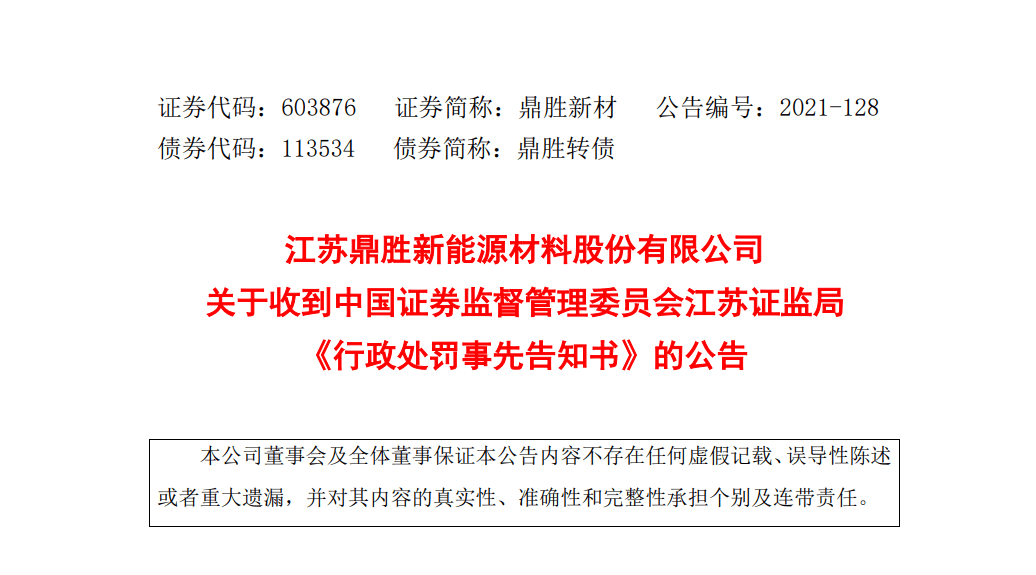 证券代码：603876　　证券简称：鼎胜新材　　公告编号：2021-128
债券代码：113534　　债券简称：鼎胜转债

江苏鼎胜新能源材料股份有限公司
关于收到中国证券监督管理委员会江苏证监局
《行政处罚事先告知书》的公告

本公司董事会及全体董事保证本公告内容不存在任何虚假记载、误导性陈述或者重大遗漏，并对其内容的真实性、准确性和完整性承担个别及连带责任。